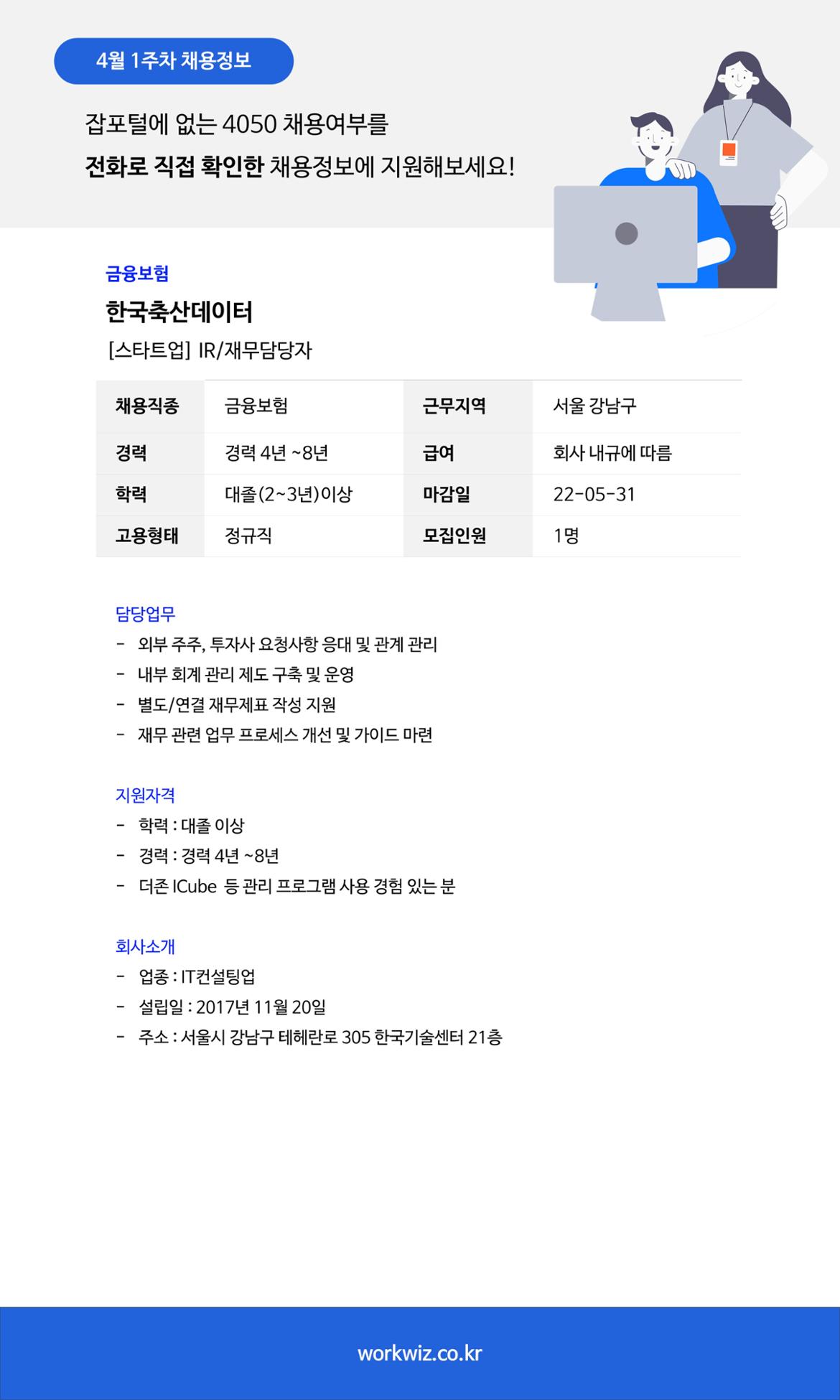 4월 1주차 채용정보

잡포털에 없는 4050 채용여부를
전화로 직접 확인한 채용정보에 지원해보세요!

금융보험

한국축산데이터

[스타트업] IR/재무담당자

| 채용직종 | 금융보험 | 근무지역 | 서울 강남구 |
|---|---|---|---|
| 경력 | 경력 4년 ~8년 | 급여 | 회사 내규에 따름 |
| 학력 | 대졸(2~3년)이상 | 마감일 | 22-05-31 |
| 고용형태 | 정규직 | 모집인원 | 1명 |

담당업무
- 외부 주주, 투자사 요청사항 응대 및 관계 관리
- 내부 회계 관리 제도 구축 및 운영
- 별도/연결 재무제표 작성 지원
- 재무 관련 업무 프로세스 개선 및 가이드 마련

지원자격
- 학력 : 대졸 이상
- 경력 : 경력 4년 ~8년
- 더존 ICube 등 관리 프로그램 사용 경험 있는 분

회사소개
- 업종 : IT컨설팅업
- 설립일 : 2017년 11월 20일
- 주소 : 서울시 강남구 테헤란로 305 한국기술센터 21층

workwiz.co.kr